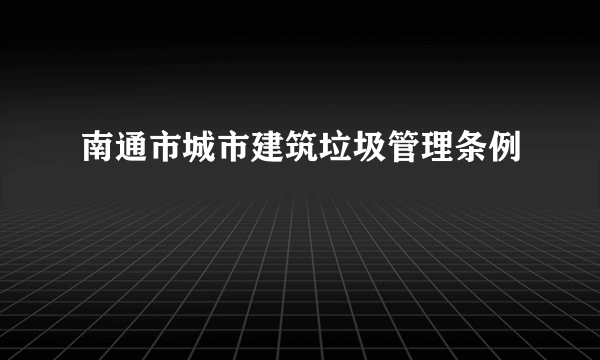 南通市城市建筑垃圾管理条例